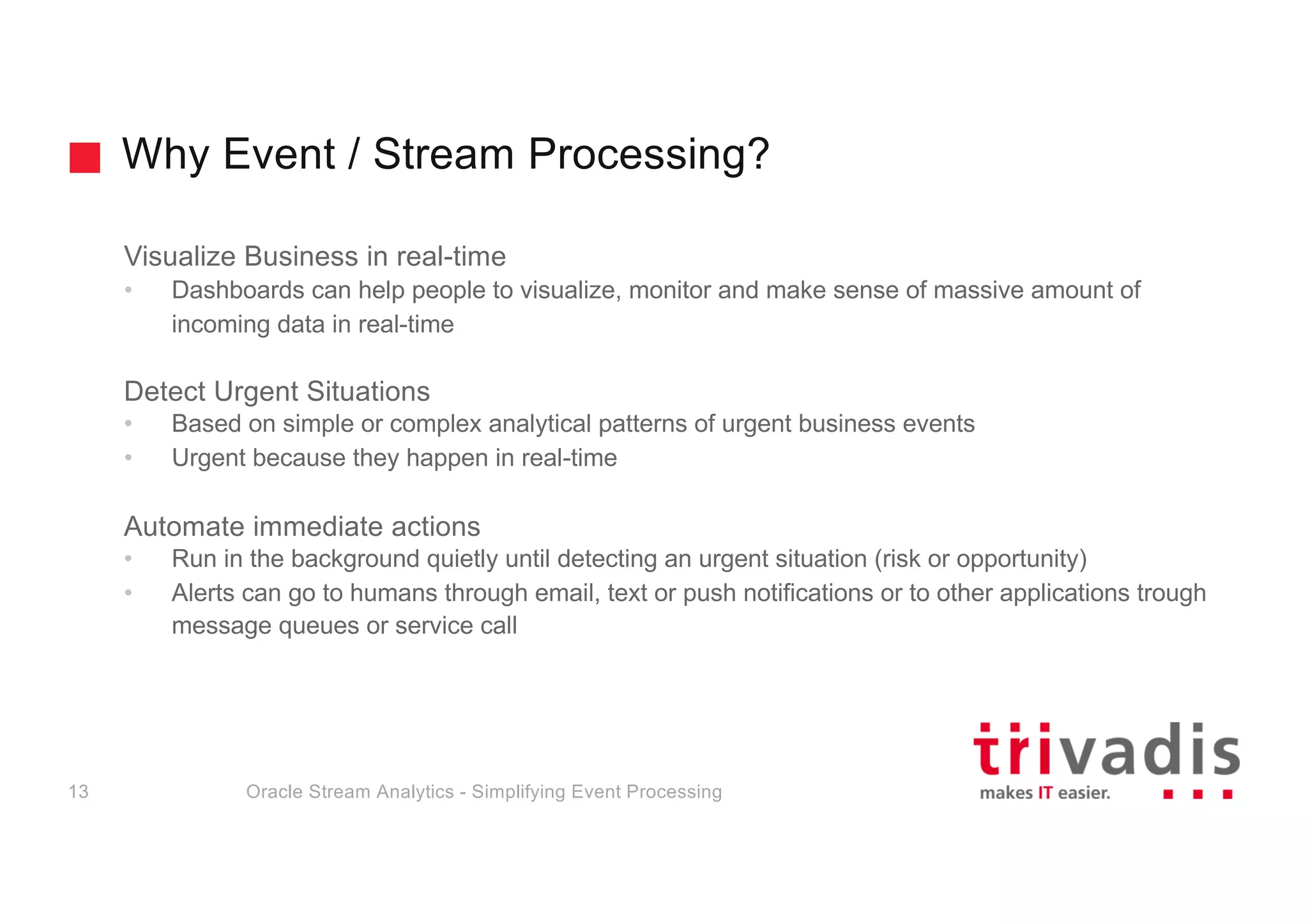 Why Event / Stream Processing?

Visualize Business in real-time
• Dashboards can help people to visualize, monitor and make sense of massive amount of incoming data in real-time

Detect Urgent Situations
• Based on simple or complex analytical patterns of urgent business events
• Urgent because they happen in real-time

Automate immediate actions
• Run in the background quietly until detecting an urgent situation (risk or opportunity)
• Alerts can go to humans through email, text or push notifications or to other applications trough message queues or service call

13

Oracle Stream Analytics - Simplifying Event Processing

trivadis
makes IT easier.